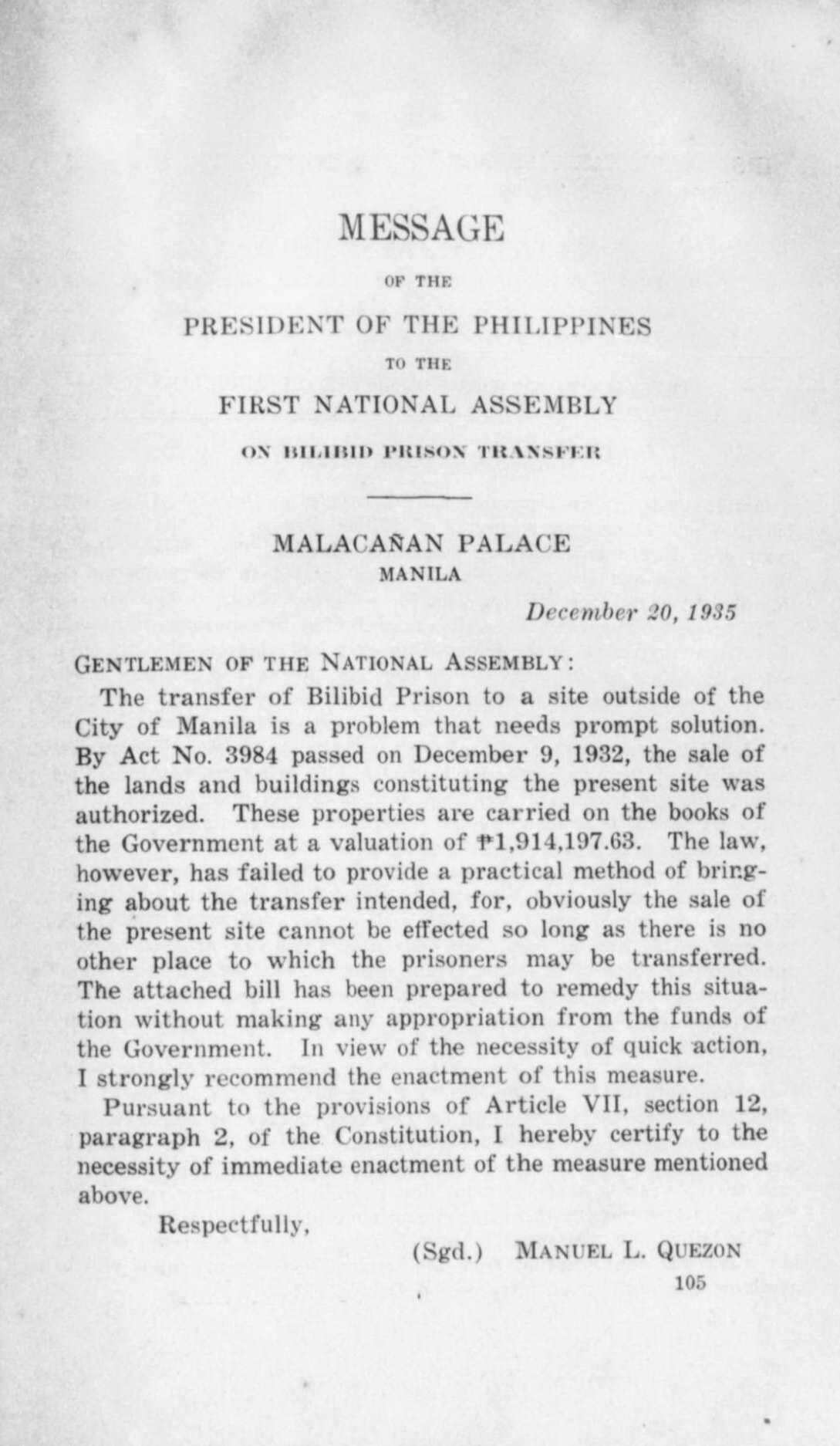 MESSAGE

OF THE

PRESIDENT OF THE PHILIPPINES

TO THE

FIRST NATIONAL ASSEMBLY

ON BILIBID PRISON TRANSFER

MALACAÑAN PALACE
MANILA

December 20, 1935

GENTLEMEN OF THE NATIONAL ASSEMBLY:

The transfer of Bilibid Prison to a site outside of the City of Manila is a problem that needs prompt solution. By Act No. 3984 passed on December 9, 1932, the sale of the lands and buildings constituting the present site was authorized. These properties are carried on the books of the Government at a valuation of ₱1,914,197.63. The law, however, has failed to provide a practical method of bringing about the transfer intended, for, obviously the sale of the present site cannot be effected so long as there is no other place to which the prisoners may be transferred. The attached bill has been prepared to remedy this situation without making any appropriation from the funds of the Government. In view of the necessity of quick action, I strongly recommend the enactment of this measure.

Pursuant to the provisions of Article VII, section 12, paragraph 2, of the Constitution, I hereby certify to the necessity of immediate enactment of the measure mentioned above.

Respectfully,

(Sgd.) MANUEL L. QUEZON

105